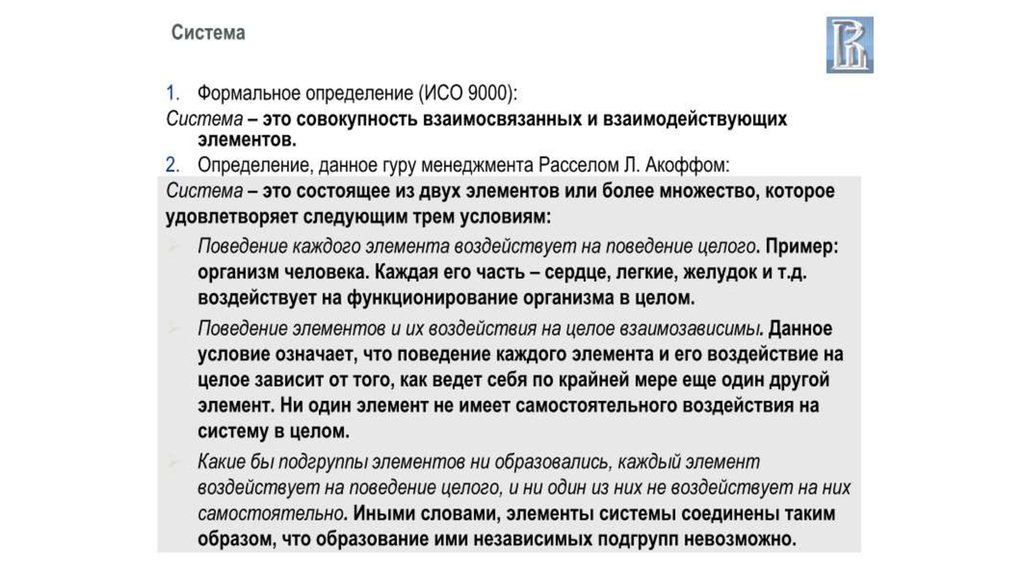 Система

1. Формальное определение (ИСО 9000):
Система – это совокупность взаимосвязанных и взаимодействующих элементов.
2. Определение, данное гуру менеджмента Расселом Л. Акоффом:
Система – это состоящее из двух элементов или более множество, которое удовлетворяет следующим трем условиям:

Поведение каждого элемента воздействует на поведение целого. Пример: организм человека. Каждая его часть – сердце, легкие, желудок и т.д. воздействует на функционирование организма в целом.

Поведение элементов и их воздействия на целое взаимозависимы. Данное условие означает, что поведение каждого элемента и его воздействие на целое зависит от того, как ведет себя по крайней мере еще один другой элемент. Ни один элемент не имеет самостоятельного воздействия на систему в целом.

Какие бы подгруппы элементов ни образовались, каждый элемент воздействует на поведение целого, и ни один из них не воздействует на них самостоятельно. Иными словами, элементы системы соединены таким образом, что образование ими независимых подгрупп невозможно.